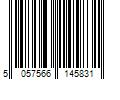 5 057566 145831